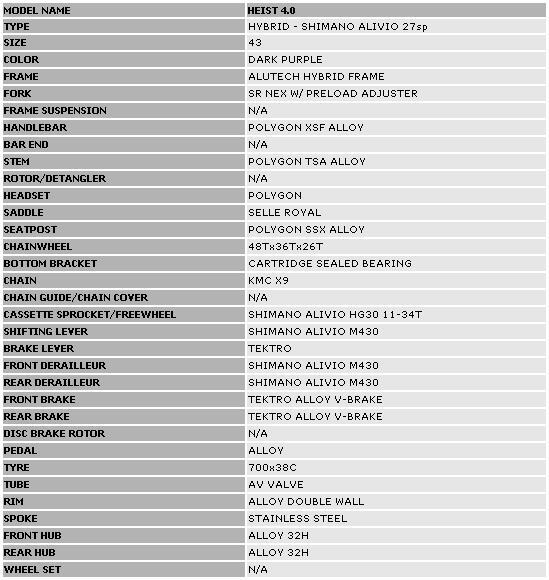 | MODEL NAME | HEIST 4.0 |
|---|---|
| TYPE | HYBRID - SHIMANO ALIVIO 27sp |
| SIZE | 43 |
| COLOR | DARK PURPLE |
| FRAME | ALUTECH HYBRID FRAME |
| FORK | SR NEX W/ PRELOAD ADJUSTER |
| FRAME SUSPENSION | N/A |
| HANDLEBAR | POLYGON XSF ALLOY |
| BAR END | N/A |
| STEM | POLYGON TSA ALLOY |
| ROTOR/DETANGLER | N/A |
| HEADSET | POLYGON |
| SADDLE | SELLE ROYAL |
| SEATPOST | POLYGON SSX ALLOY |
| CHAINWHEEL | 48Tx36Tx26T |
| BOTTOM BRACKET | CARTRIDGE SEALED BEARING |
| CHAIN | KMC X9 |
| CHAIN GUIDE/CHAIN COVER | N/A |
| CASSETTE SPROCKET/FREEWHEEL | SHIMANO ALIVIO HG30 11-34T |
| SHIFTING LEVER | SHIMANO ALIVIO M430 |
| BRAKE LEVER | TEKTRO |
| FRONT DERAILLEUR | SHIMANO ALIVIO M430 |
| REAR DERAILLEUR | SHIMANO ALIVIO M430 |
| FRONT BRAKE | TEKTRO ALLOY V-BRAKE |
| REAR BRAKE | TEKTRO ALLOY V-BRAKE |
| DISC BRAKE ROTOR | N/A |
| PEDAL | ALLOY |
| TYRE | 700x38C |
| TUBE | AV VALVE |
| RIM | ALLOY DOUBLE WALL |
| SPOKE | STAINLESS STEEL |
| FRONT HUB | ALLOY 32H |
| REAR HUB | ALLOY 32H |
| WHEEL SET | N/A |